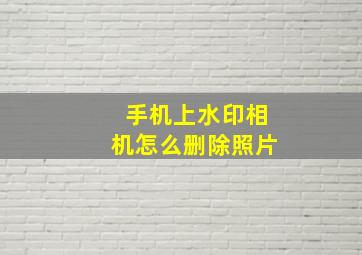 手机上水印相机怎么删除照片